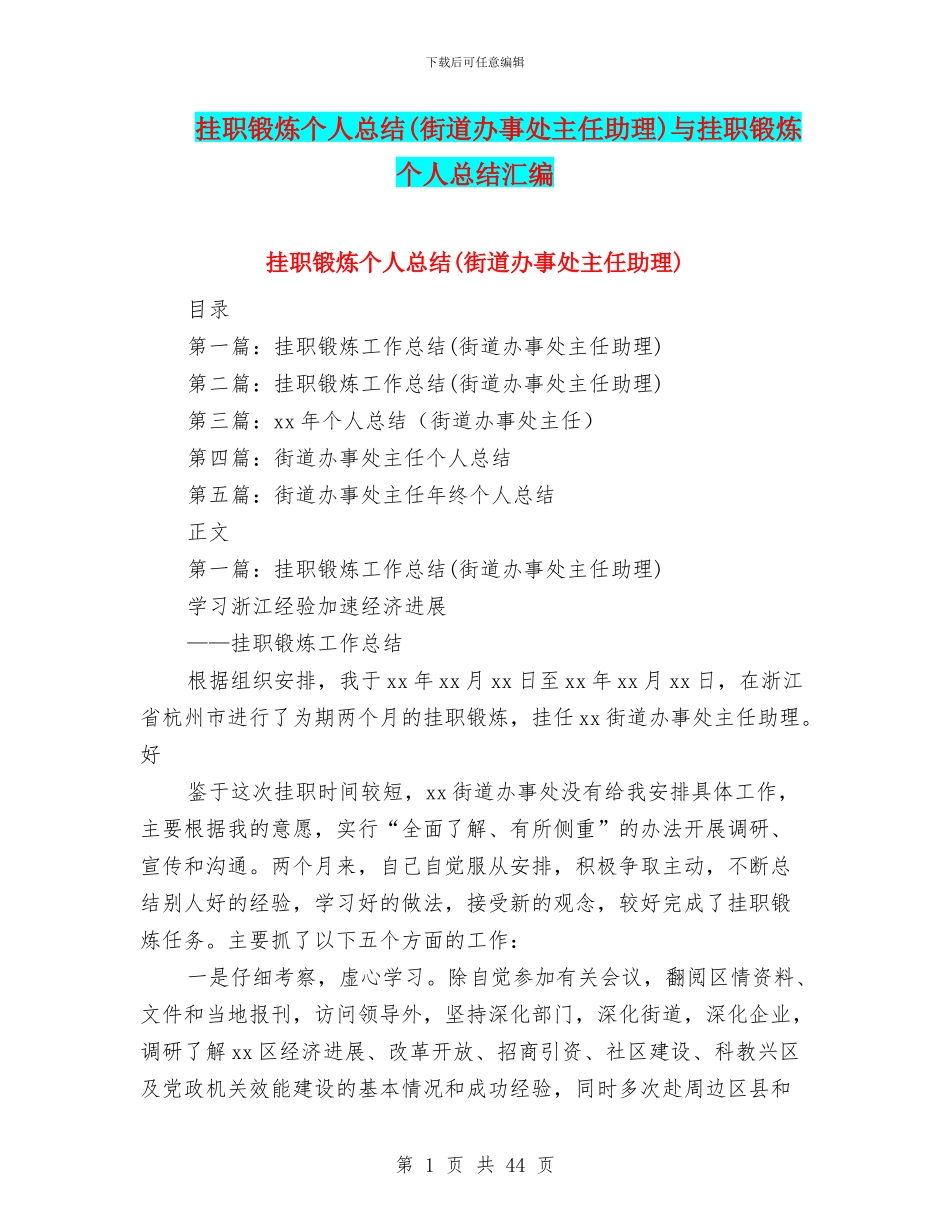 下载后可任意编辑

挂职锻炼个人总结(街道办事处主任助理)与挂职锻炼个人总结汇编

挂职锻炼个人总结(街道办事处主任助理)

目录

第一篇：挂职锻炼工作总结(街道办事处主任助理)

第二篇：挂职锻炼工作总结(街道办事处主任助理)

第三篇：xx 年个人总结（街道办事处主任）

第四篇：街道办事处主任个人总结

第五篇：街道办事处主任年终个人总结

正文

第一篇：挂职锻炼工作总结(街道办事处主任助理)

学习浙江经验加速经济进展

——挂职锻炼工作总结

根据组织安排，我于 xx 年 xx 月 xx 日至 xx 年 xx 月 xx 日，在浙江省杭州市进行了为期两个月的挂职锻炼，挂任 xx 街道办事处主任助理。好

鉴于这次挂职时间较短，xx 街道办事处没有给我安排具体工作，主要根据我的意愿，实行“全面了解、有所侧重”的办法开展调研、宣传和沟通。两个月来，自己自觉服从安排，积极争取主动，不断总结别人好的经验，学习好的做法，接受新的观念，较好完成了挂职锻炼任务。主要抓了以下五个方面的工作：

一是仔细考察，虚心学习。除自觉参加有关会议，翻阅区情资料、文件和当地报刊，访问领导外，坚持深化部门，深化街道，深化企业，调研了解 xx 区经济进展、改革开放、招商引资、社区建设、科教兴区及党政机关效能建设的基本情况和成功经验，同时多次赴周边区县和

第 1 页 共 44 页